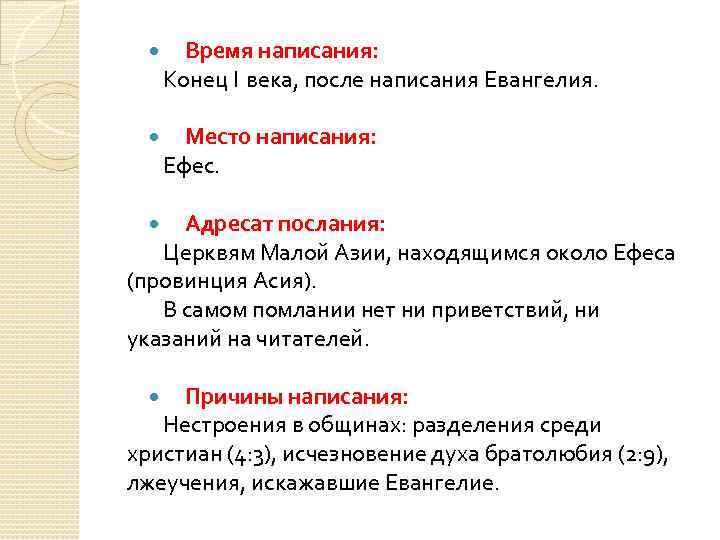 Время написания:
Конец I века, после написания Евангелия.

Место написания:
Ефес.

Адресат послания:
Церквям Малой Азии, находящимся около Ефеса (провинция Асия).
В самом помлании нет ни приветствий, ни указаний на читателей.

Причины написания:
Нестроения в общинах: разделения среди христиан (4:3), исчезновение духа братолюбия (2:9), лжеучения, искажавшие Евангелие.